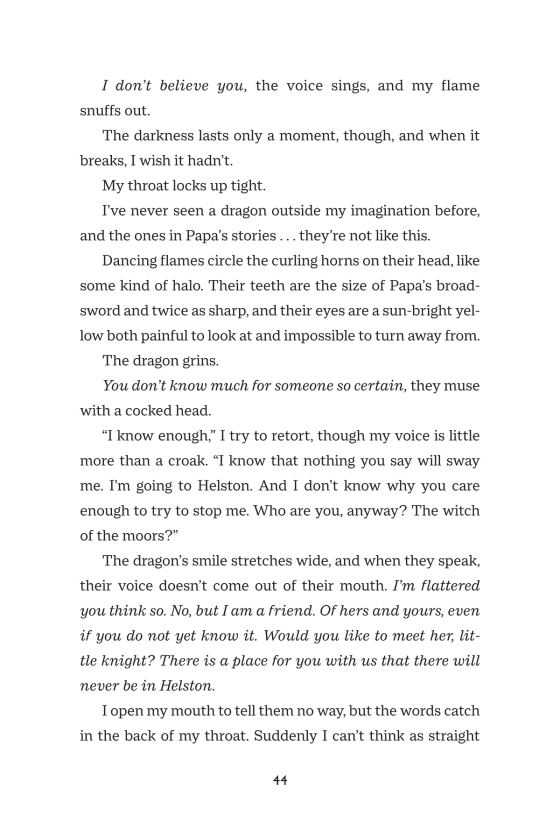 I don't believe you, the voice sings, and my flame snuffs out.

The darkness lasts only a moment, though, and when it breaks, I wish it hadn't.

My throat locks up tight.

I've never seen a dragon outside my imagination before, and the ones in Papa's stories . . . they're not like this.

Dancing flames circle the curling horns on their head, like some kind of halo. Their teeth are the size of Papa's broadsword and twice as sharp, and their eyes are a sun-bright yellow both painful to look at and impossible to turn away from.

The dragon grins.

You don't know much for someone so certain, they muse with a cocked head.

"I know enough," I try to retort, though my voice is little more than a croak. "I know that nothing you say will sway me. I'm going to Helston. And I don't know why you care enough to try to stop me. Who are you, anyway? The witch of the moors?"

The dragon's smile stretches wide, and when they speak, their voice doesn't come out of their mouth. I'm flattered you think so. No, but I am a friend. Of hers and yours, even if you do not yet know it. Would you like to meet her, little knight? There is a place for you with us that there will never be in Helston.

I open my mouth to tell them no way, but the words catch in the back of my throat. Suddenly I can't think as straight

44